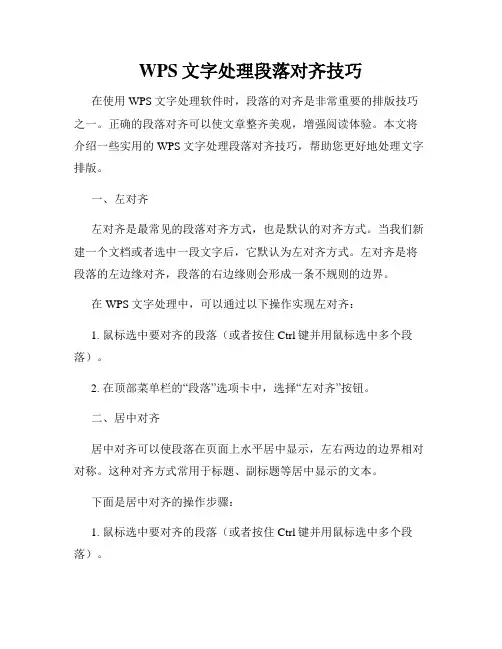 WPS 文字处理段落对齐技巧

在使用 WPS 文字处理软件时，段落的对齐是非常重要的排版技巧之一。正确的段落对齐可以使文章整齐美观，增强阅读体验。本文将介绍一些实用的 WPS 文字处理段落对齐技巧，帮助您更好地处理文字排版。

一、左对齐

左对齐是最常见的段落对齐方式，也是默认的对齐方式。当我们新建一个文档或者选中一段文字后，它默认为左对齐方式。左对齐是将段落的左边缘对齐，段落的右边缘则会形成一条不规则的边界。

在 WPS 文字处理中，可以通过以下操作实现左对齐：

1. 鼠标选中要对齐的段落（或者按住 Ctrl 键并用鼠标选中多个段落）。

2. 在顶部菜单栏的“段落”选项卡中，选择“左对齐”按钮。

二、居中对齐

居中对齐可以使段落在页面上水平居中显示，左右两边的边界相对对称。这种对齐方式常用于标题、副标题等居中显示的文本。

下面是居中对齐的操作步骤：

1. 鼠标选中要对齐的段落（或者按住 Ctrl 键并用鼠标选中多个段落）。